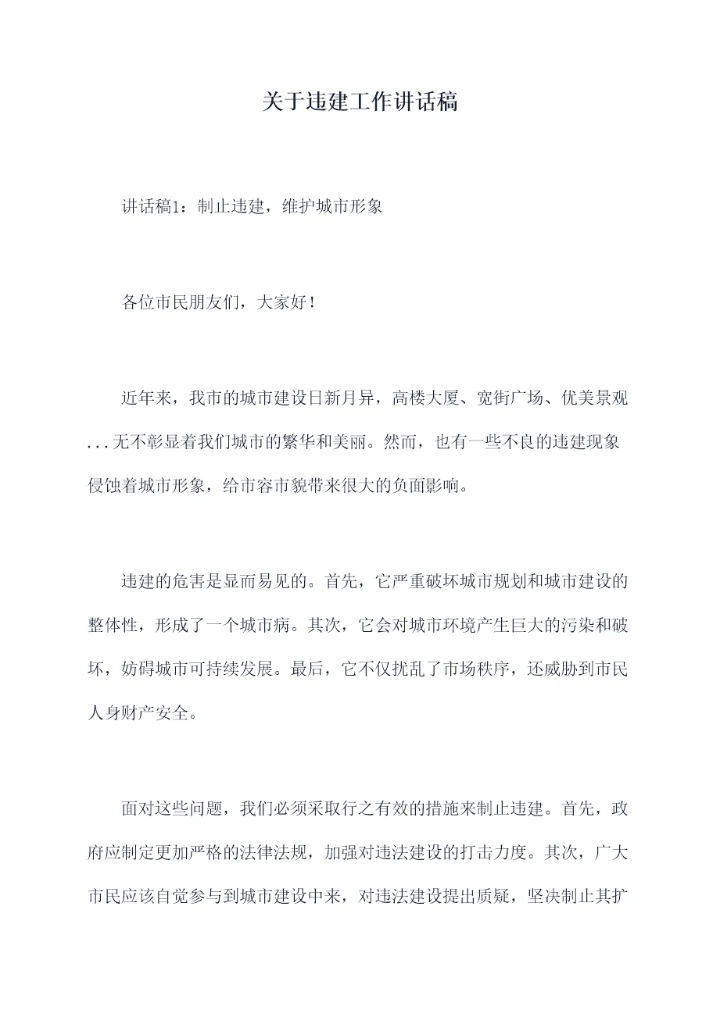 关于违建工作讲话稿

讲话稿1：制止违建，维护城市形象

各位市民朋友们，大家好！

近年来，我市的城市建设日新月异，高楼大厦、宽街广场、优美景观...无不彰显着我们城市的繁华和美丽。然而，也有一些不良的违建现象侵蚀着城市形象，给市容市貌带来很大的负面影响。

违建的危害是显而易见的。首先，它严重破坏城市规划和城市建设的整体性，形成了一个城市病。其次，它会对城市环境产生巨大的污染和破坏，妨碍城市可持续发展。最后，它不仅扰乱了市场秩序，还威胁到市民人身财产安全。

面对这些问题，我们必须采取行之有效的措施来制止违建。首先，政府应制定更加严格的法律法规，加强对违法建设的打击力度。其次，广大市民应该自觉参与到城市建设中来，对违法建设提出质疑，坚决制止其扩